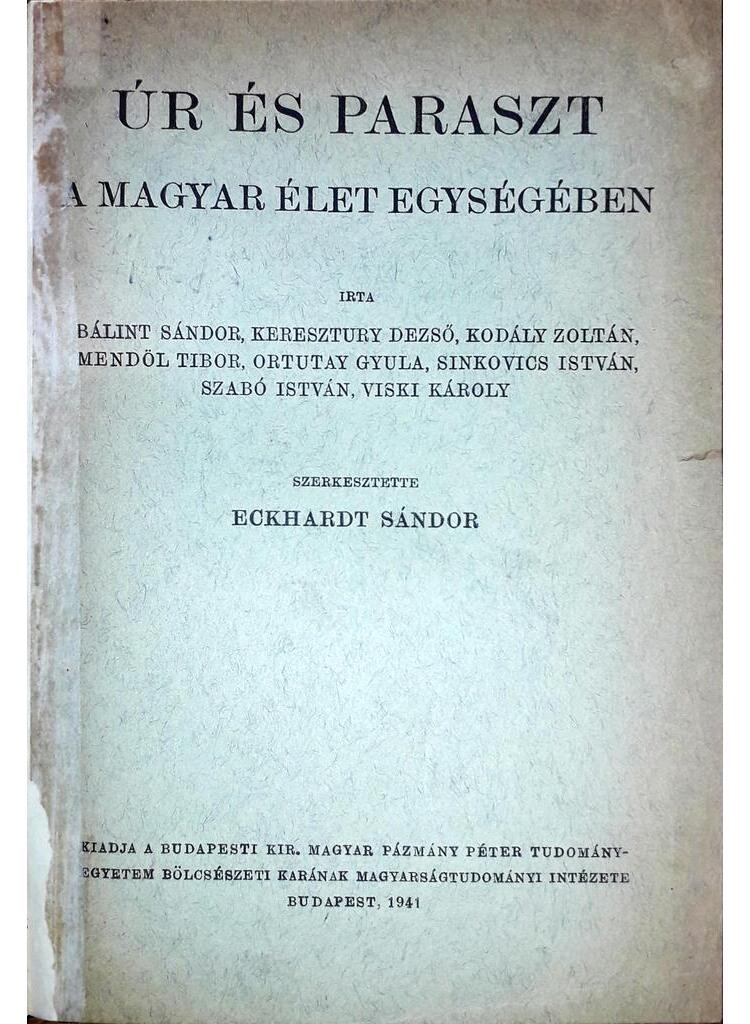 ÚR ÉS PARASZT

A MAGYAR ÉLET EGYSÉGÉBEN

IRTA

BÁLINT SÁNDOR, KERESZTURY DEZSŐ, KODÁLY ZOLTÁN, MENDÖL TIBOR, ORTUTAY GYULA, SINKOVICS ISTVÁN, SZABÓ ISTVÁN, VISKI KÁROLY

SZERKESZTETTE

ECKHARDT SÁNDOR

KIADJA A BUDAPESTI KIR. MAGYAR PÁZMÁNY PÉTER TUDOMÁNYEGYETEM BÖLCSÉSZETI KARÁNAK MAGYARSÁGTUDOMÁNYI INTÉZETE

BUDAPEST, 1941